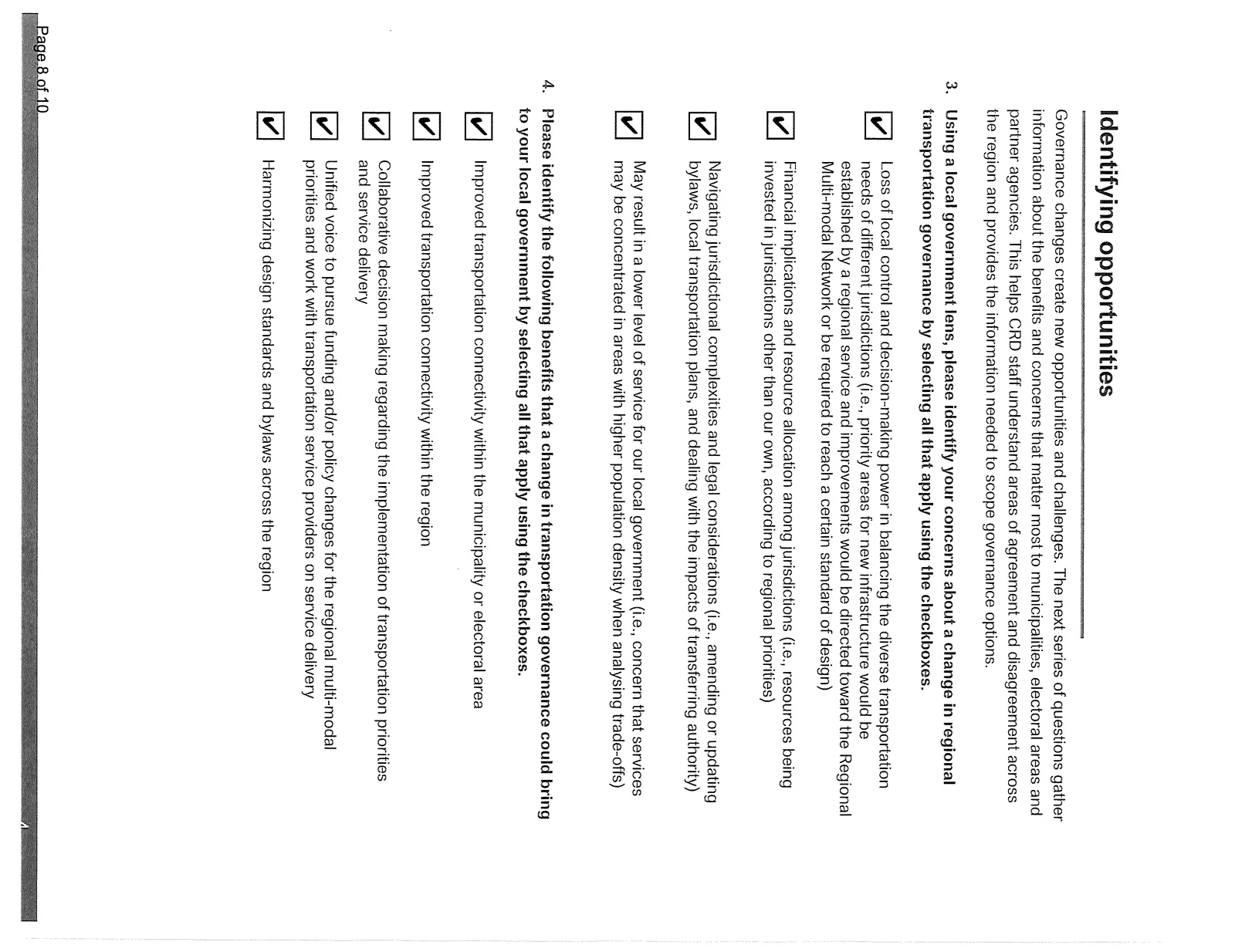 Identifying opportunities

Governance changes create new opportunities and challenges. The next series of questions gather information about the benefits and concerns that matter most to municipalities, electoral areas and partner agencies. This helps CRD staff understand areas of agreement and disagreement across the region and provides the information needed to scope governance options.

3. Using a local government lens, please identify your concerns about a change in regional transportation governance by selecting all that apply using the checkboxes.

☑ Loss of local control and decision-making power in balancing the diverse transportation needs of different jurisdictions (i.e., priority areas for new infrastructure would be established by a regional service and improvements would be directed toward the Regional Multi-modal Network or be required to reach a certain standard of design)

☑ Financial implications and resource allocation among jurisdictions (i.e., resources being invested in jurisdictions other than our own, according to regional priorities)

☑ Navigating jurisdictional complexities and legal considerations (i.e., amending or updating bylaws, local transportation plans, and dealing with the impacts of transferring authority)

☑ May result in a lower level of service for our local government (i.e., concern that services may be concentrated in areas with higher population density when analysing trade-offs)

4. Please identify the following benefits that a change in transportation governance could bring to your local government by selecting all that apply using the checkboxes.

☑ Improved transportation connectivity within the municipality or electoral area

☑ Improved transportation connectivity within the region

☑ Collaborative decision making regarding the implementation of transportation priorities and service delivery

☑ Unified voice to pursue funding and/or policy changes for the regional multi-modal priorities and work with transportation service providers on service delivery

☑ Harmonizing design standards and bylaws across the region

Page 8 of 10